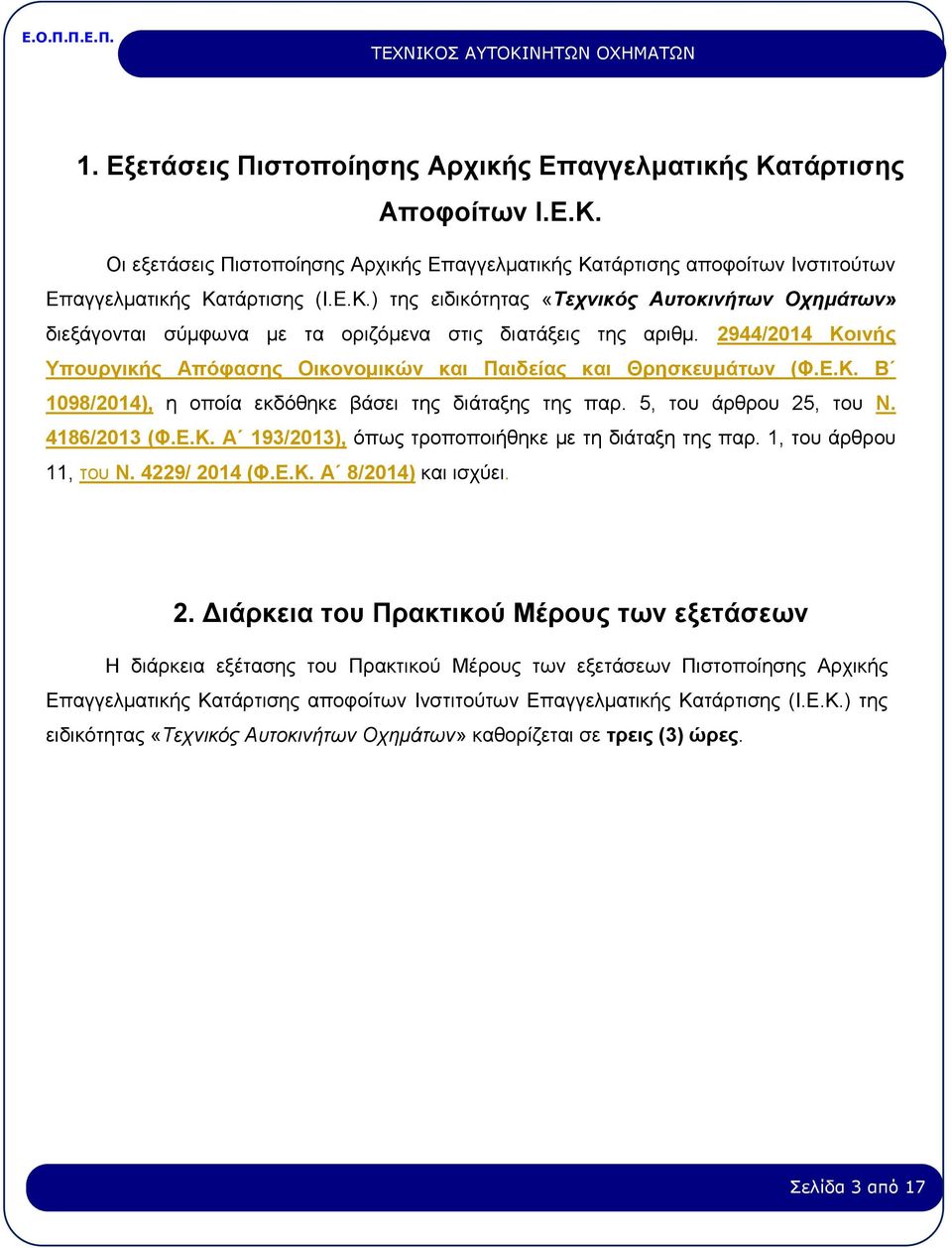 Ε.Ο.Π.Π.Ε.Π.

ΤΕΧΝΙΚΟΣ ΑΥΤΟΚΙΝΗΤΩΝ ΟΧΗΜΑΤΩΝ

1. Εξετάσεις Πιστοποίησης Αρχικής Επαγγελματικής Κατάρτισης Αποφοίτων Ι.Ε.Κ.

Οι εξετάσεις Πιστοποίησης Αρχικής Επαγγελματικής Κατάρτισης αποφοίτων Ινστιτούτων Επαγγελματικής Κατάρτισης (Ι.Ε.Κ.) της ειδικότητας «Τεχνικός Αυτοκινήτων Οχημάτων» διεξάγονται σύμφωνα με τα οριζόμενα στις διατάξεις της αριθμ. 2944/2014 Κοινής Υπουργικής Απόφασης Οικονομικών και Παιδείας και Θρησκευμάτων (Φ.Ε.Κ. Β΄ 1098/2014), η οποία εκδόθηκε βάσει της διάταξης της παρ. 5, του άρθρου 25, του Ν. 4186/2013 (Φ.Ε.Κ. Α΄ 193/2013), όπως τροποποιήθηκε με τη διάταξη της παρ. 1, του άρθρου 11, του Ν. 4229/ 2014 (Φ.Ε.Κ. Α΄ 8/2014) και ισχύει.

2. Διάρκεια του Πρακτικού Μέρους των εξετάσεων

Η διάρκεια εξέτασης του Πρακτικού Μέρους των εξετάσεων Πιστοποίησης Αρχικής Επαγγελματικής Κατάρτισης αποφοίτων Ινστιτούτων Επαγγελματικής Κατάρτισης (Ι.Ε.Κ.) της ειδικότητας «Τεχνικός Αυτοκινήτων Οχημάτων» καθορίζεται σε τρεις (3) ώρες.

Σελίδα 3 από 17